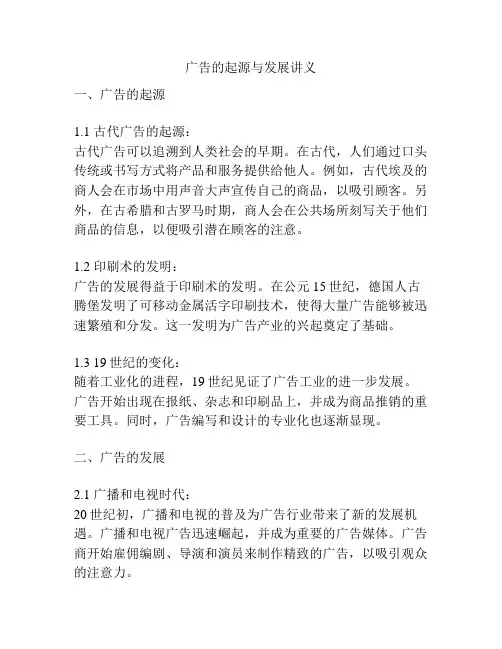 广告的起源与发展讲义

一、广告的起源

1.1 古代广告的起源：
古代广告可以追溯到人类社会的早期。在古代，人们通过口头传统或书写方式将产品和服务提供给他人。例如，古代埃及的商人会在市场中用声音大声宣传自己的商品，以吸引顾客。另外，在古希腊和古罗马时期，商人会在公共场所刻写关于他们商品的信息，以便吸引潜在顾客的注意。

1.2 印刷术的发明：
广告的发展得益于印刷术的发明。在公元 15 世纪，德国人古腾堡发明了可移动金属活字印刷技术，使得大量广告能够被迅速繁殖和分发。这一发明为广告产业的兴起奠定了基础。

1.3 19 世纪的变化：
随着工业化的进程，19 世纪见证了广告工业的进一步发展。广告开始出现在报纸、杂志和印刷品上，并成为商品推销的重要工具。同时，广告编写和设计的专业化也逐渐显现。

二、广告的发展

2.1 广播和电视时代：
20 世纪初，广播和电视的普及为广告行业带来了新的发展机遇。广播和电视广告迅速崛起，并成为重要的广告媒体。广告商开始雇佣编剧、导演和演员来制作精致的广告，以吸引观众的注意力。